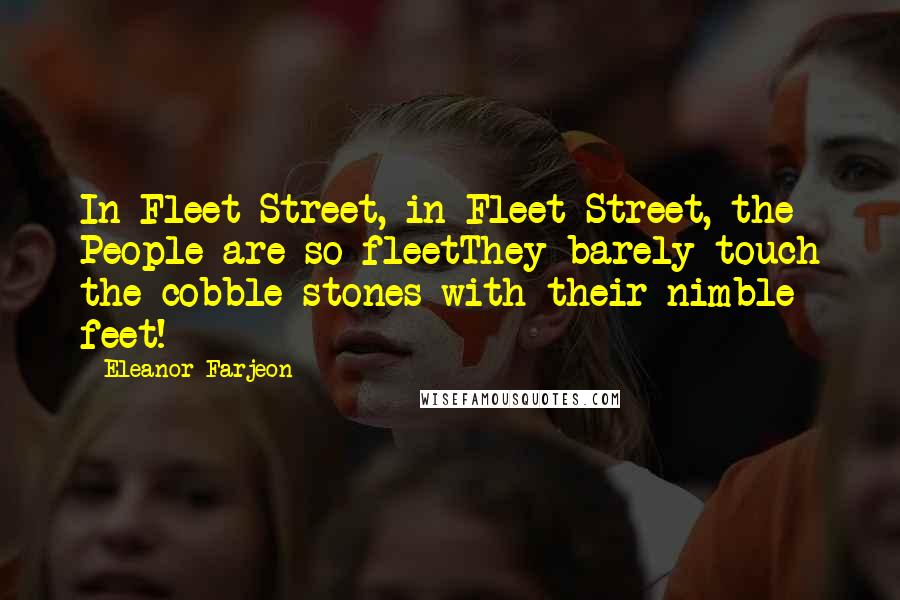 In Fleet Street, in Fleet Street, the People are so fleetThey barely touch the cobble stones with their nimble feet!

Eleanor Farjeon

WISEFAMOUSQUOTES.COM